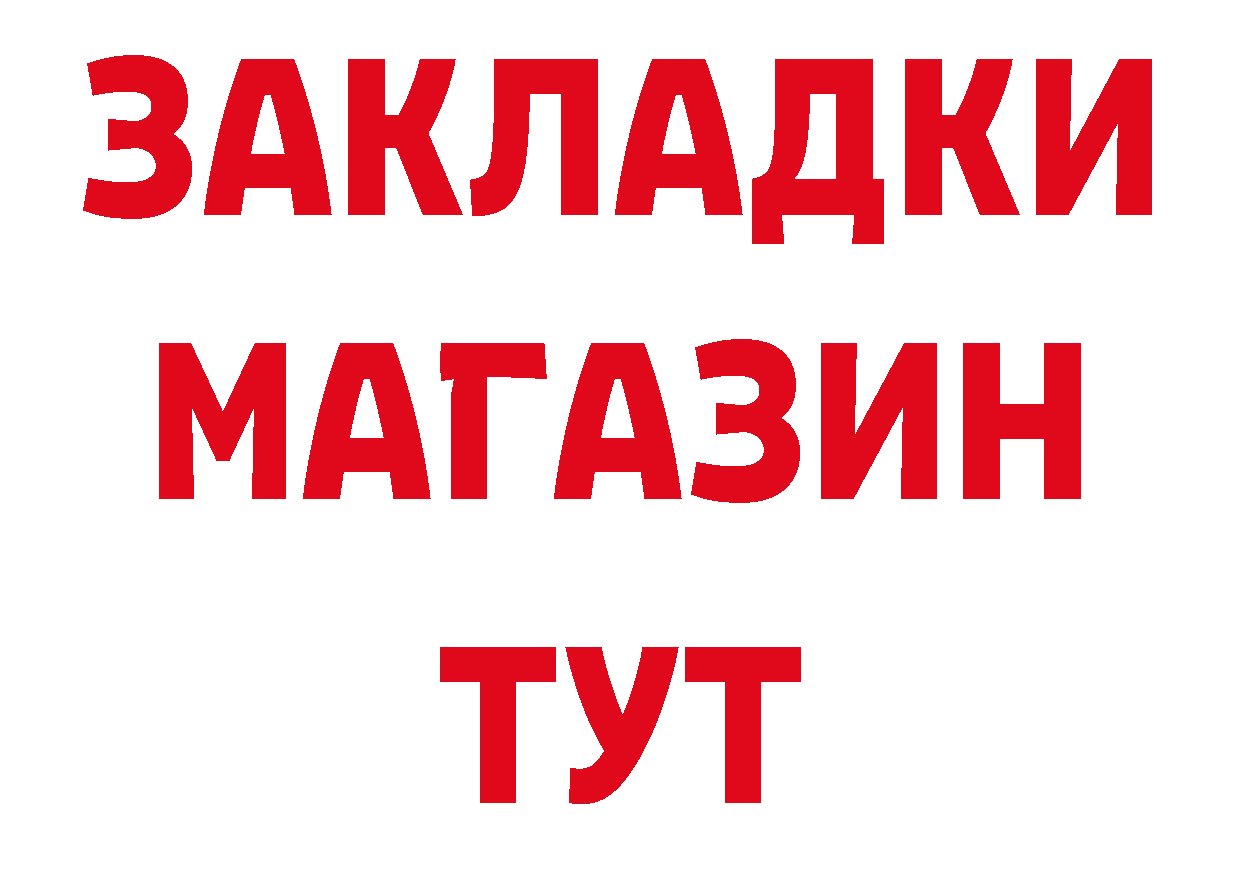 ЗАКЛАДКИ
МАГАЗИН
ТУТ